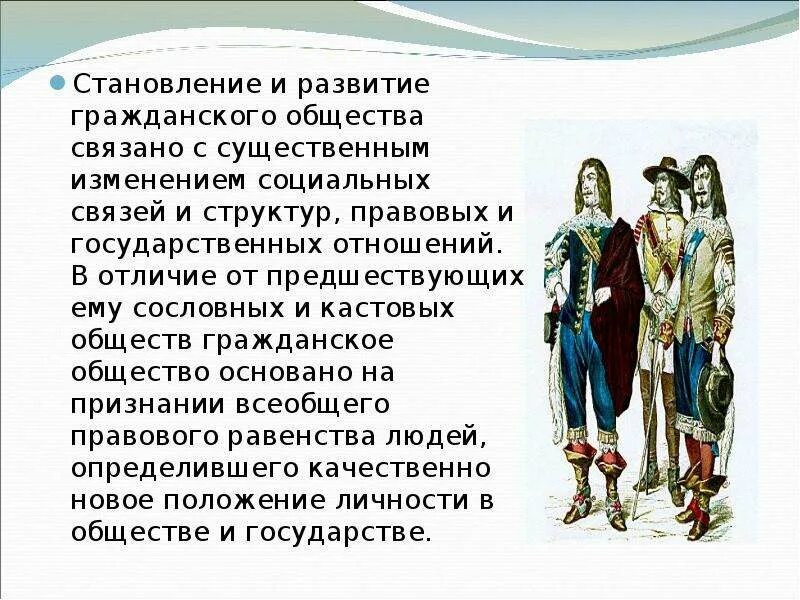 Становление и развитие гражданского общества связано с существенным изменением социальных связей и структур, правовых и государственных отношений. В отличие от предшествующих ему сословных и кастовых обществ гражданское общество основано на признании всеобщего правового равенства людей, определившего качественно новое положение личности в обществе и государстве.